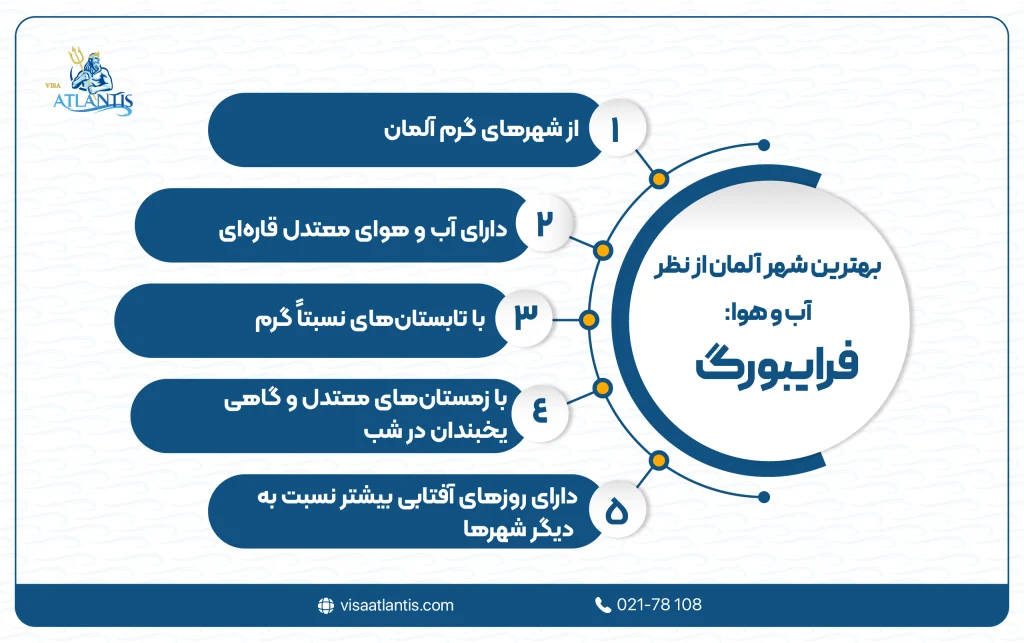 VISA ATLANTIS

بهترین شهر آلمان از نظر آب و هوا:
فرایبورگ

۱ از شهرهای گرم آلمان

۲ دارای آب و هوای معتدل قاره‌ای

۳ با تابستان‌های نسبتاً گرم

۴ با زمستان‌های معتدل و گاهی یخبندان در شب

۵ دارای روزهای آفتابی بیشتر نسبت به دیگر شهرها

visaatlantis.com
021-78 108